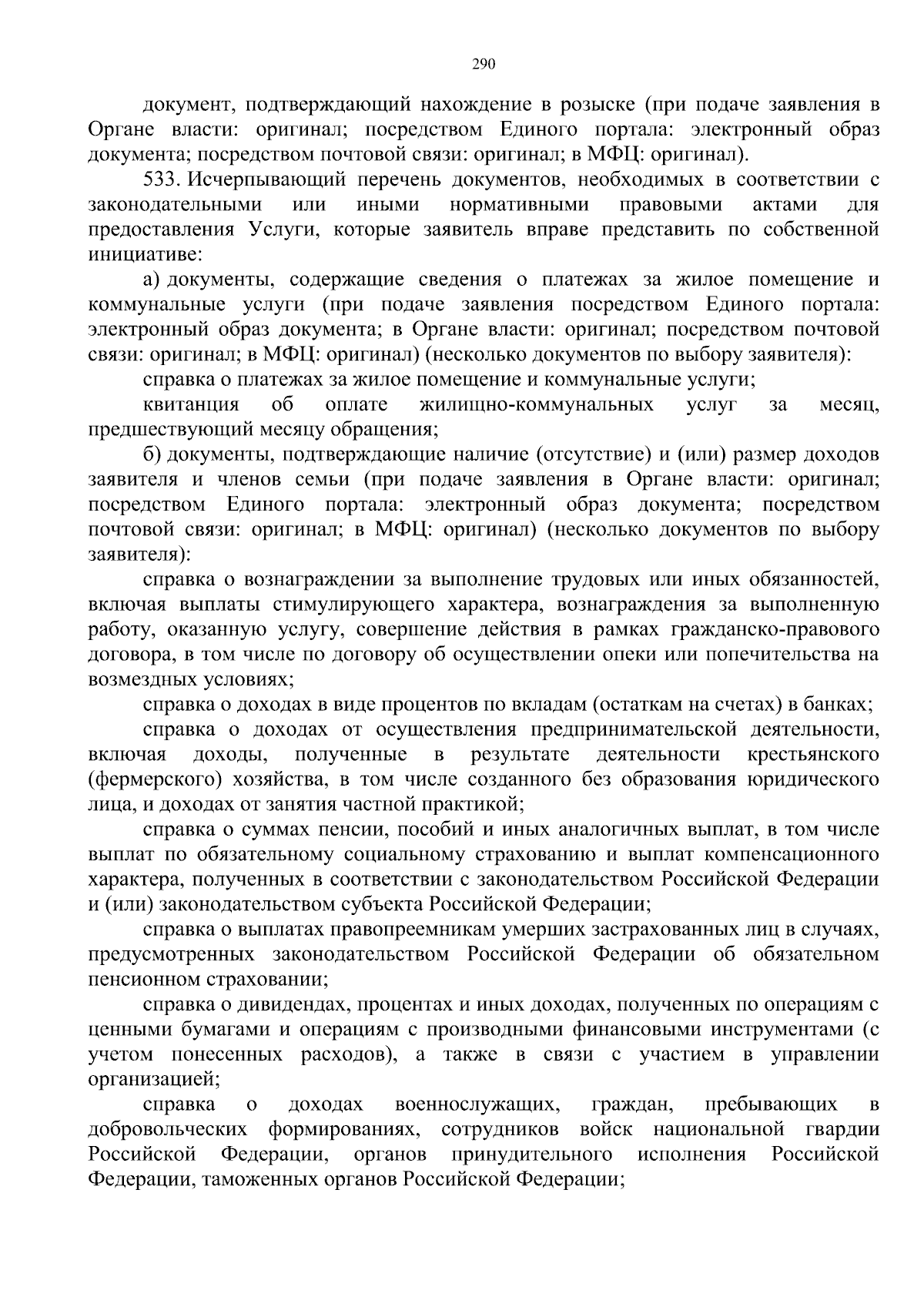 290

документ, подтверждающий нахождение в розыске (при подаче заявления в Органе власти: оригинал; посредством Единого портала: электронный образ документа; посредством почтовой связи: оригинал; в МФЦ: оригинал).

533. Исчерпывающий перечень документов, необходимых в соответствии с законодательными или иными нормативными правовыми актами для предоставления Услуги, которые заявитель вправе представить по собственной инициативе:

а) документы, содержащие сведения о платежах за жилое помещение и коммунальные услуги (при подаче заявления посредством Единого портала: электронный образ документа; в Органе власти: оригинал; посредством почтовой связи: оригинал; в МФЦ: оригинал) (несколько документов по выбору заявителя):

справка о платежах за жилое помещение и коммунальные услуги;

квитанция об оплате жилищно-коммунальных услуг за месяц, предшествующий месяцу обращения;

б) документы, подтверждающие наличие (отсутствие) и (или) размер доходов заявителя и членов семьи (при подаче заявления в Органе власти: оригинал; посредством Единого портала: электронный образ документа; посредством почтовой связи: оригинал; в МФЦ: оригинал) (несколько документов по выбору заявителя):

справка о вознаграждении за выполнение трудовых или иных обязанностей, включая выплаты стимулирующего характера, вознаграждения за выполненную работу, оказанную услугу, совершение действия в рамках гражданско-правового договора, в том числе по договору об осуществлении опеки или попечительства на возмездных условиях;

справка о доходах в виде процентов по вкладам (остаткам на счетах) в банках;

справка о доходах от осуществления предпринимательской деятельности, включая доходы, полученные в результате деятельности крестьянского (фермерского) хозяйства, в том числе созданного без образования юридического лица, и доходах от занятия частной практикой;

справка о суммах пенсии, пособий и иных аналогичных выплат, в том числе выплат по обязательному социальному страхованию и выплат компенсационного характера, полученных в соответствии с законодательством Российской Федерации и (или) законодательством субъекта Российской Федерации;

справка о выплатах правопреемникам умерших застрахованных лиц в случаях, предусмотренных законодательством Российской Федерации об обязательном пенсионном страховании;

справка о дивидендах, процентах и иных доходах, полученных по операциям с ценными бумагами и операциям с производными финансовыми инструментами (с учетом понесенных расходов), а также в связи с участием в управлении организацией;

справка о доходах военнослужащих, граждан, пребывающих в добровольческих формированиях, сотрудников войск национальной гвардии Российской Федерации, органов принудительного исполнения Российской Федерации, таможенных органов Российской Федерации;